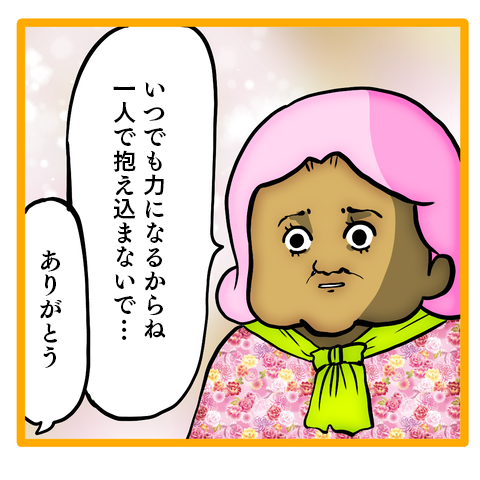 いつでも力になるからね
一人で抱え込まないで…

ありがとう